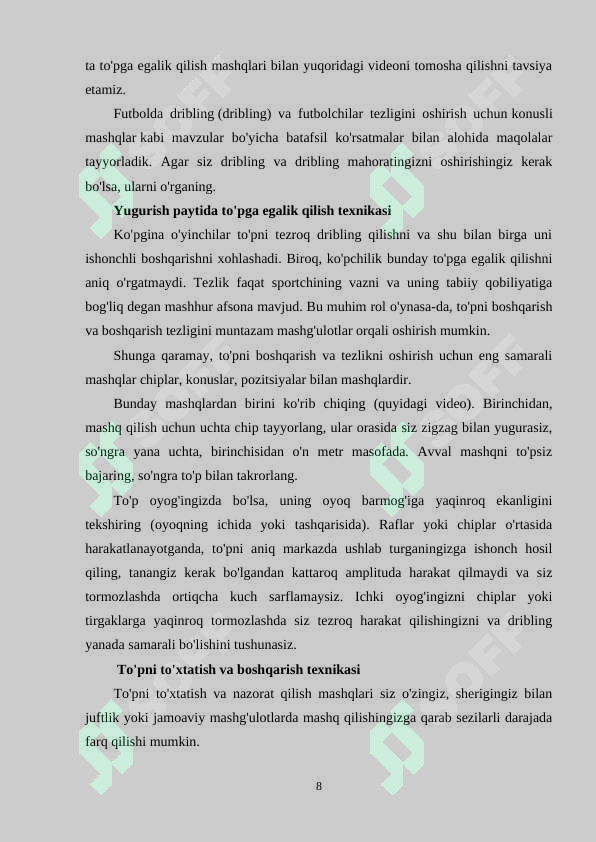 ta to'pga egalik qilish mashqlari bilan yuqoridagi videoni tomosha qilishni tavsiya etamiz.

Futbolda dribling (dribling) va futbolchilar tezligini oshirish uchun konusli mashqlar kabi mavzular bo'yicha batafsil ko'rsatmalar bilan alohida maqolalar tayyorladik. Agar siz dribling va dribling mahoratingizni oshirishingiz kerak bo'lsa, ularni o'rganing.

Yugurish paytida to'pga egalik qilish texnikasi

Ko'pgina o'yinchilar to'pni tezroq dribling qilishni va shu bilan birga uni ishonchli boshqarishni xohlashadi. Biroq, ko'pchilik bunday to'pga egalik qilishni aniq o'rgatmaydi. Tezlik faqat sportchining vazni va uning tabiiy qobiliyatiga bog'liq degan mashhur afsona mavjud. Bu muhim rol o'ynasa-da, to'pni boshqarish va boshqarish tezligini muntazam mashg'ulotlar orqali oshirish mumkin.

Shunga qaramay, to'pni boshqarish va tezlikni oshirish uchun eng samarali mashqlar chiplar, konuslar, pozitsiyalar bilan mashqlardir.

Bunday mashqlardan birini ko'rib chiqing (quyidagi video). Birinchidan, mashq qilish uchun uchta chip tayyorlang, ular orasida siz zigzag bilan yugurasiz, so'ngra yana uchta, birinchisidan o'n metr masofada. Avval mashqni to'psiz bajaring, so'ngra to'p bilan takrorlang.

To'p oyog'ingizda bo'lsa, uning oyoq barmog'iga yaqinroq ekanligini tekshiring (oyoqning ichida yoki tashqarisida). Raflar yoki chiplar o'rtasida harakatlanayotganda, to'pni aniq markazda ushlab turganingizga ishonch hosil qiling, tanangiz kerak bo'lgandan kattaroq amplituda harakat qilmaydi va siz tormozlashda ortiqcha kuch sarflamaysiz. Ichki oyog'ingizni chiplar yoki tirgaklarga yaqinroq tormozlashda siz tezroq harakat qilishingizni va dribling yanada samarali bo'lishini tushunasiz.

To'pni to'xtatish va boshqarish texnikasi

To'pni to'xtatish va nazorat qilish mashqlari siz o'zingiz, sherigingiz bilan juftlik yoki jamoaviy mashg'ulotlarda mashq qilishingizga qarab sezilarli darajada farq qilishi mumkin.

8